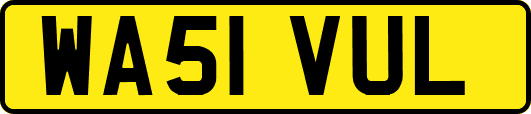 WA51 VUL